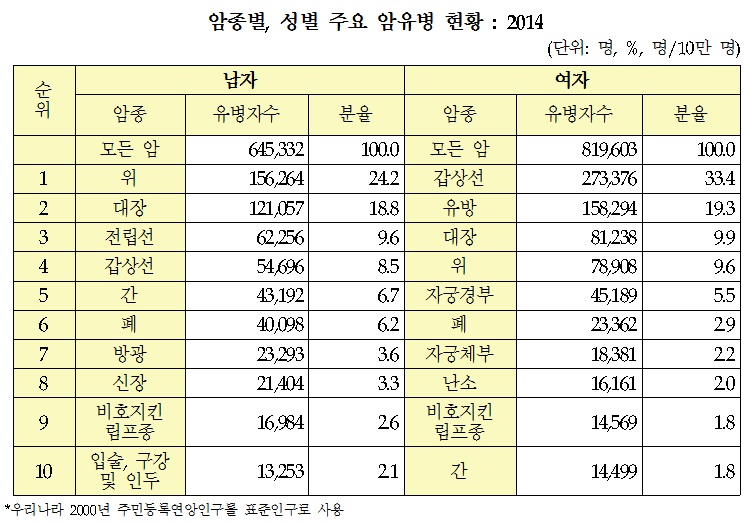 암종별, 성별 주요 암유병 현황 : 2014

(단위: 명, %, 명/10만 명)

| 순위 | 남자 | | | 여자 | | |
|---|---|---|---|---|---|---|
| | 암종 | 유병자수 | 분율 | 암종 | 유병자수 | 분율 |
| | 모든 암 | 645,332 | 100.0 | 모든 암 | 819,603 | 100.0 |
| 1 | 위 | 156,264 | 24.2 | 갑상선 | 273,376 | 33.4 |
| 2 | 대장 | 121,057 | 18.8 | 유방 | 158,294 | 19.3 |
| 3 | 전립선 | 62,256 | 9.6 | 대장 | 81,238 | 9.9 |
| 4 | 갑상선 | 54,696 | 8.5 | 위 | 78,908 | 9.6 |
| 5 | 간 | 43,192 | 6.7 | 자궁경부 | 45,189 | 5.5 |
| 6 | 폐 | 40,098 | 6.2 | 폐 | 23,362 | 2.9 |
| 7 | 방광 | 23,293 | 3.6 | 자궁체부 | 18,381 | 2.2 |
| 8 | 신장 | 21,404 | 3.3 | 난소 | 16,161 | 2.0 |
| 9 | 비호지킨 림프종 | 16,984 | 2.6 | 비호지킨 림프종 | 14,569 | 1.8 |
| 10 | 입술, 구강 및 인두 | 13,253 | 2.1 | 간 | 14,499 | 1.8 |

*우리나라 2000년 주민등록연앙인구를 표준인구로 사용